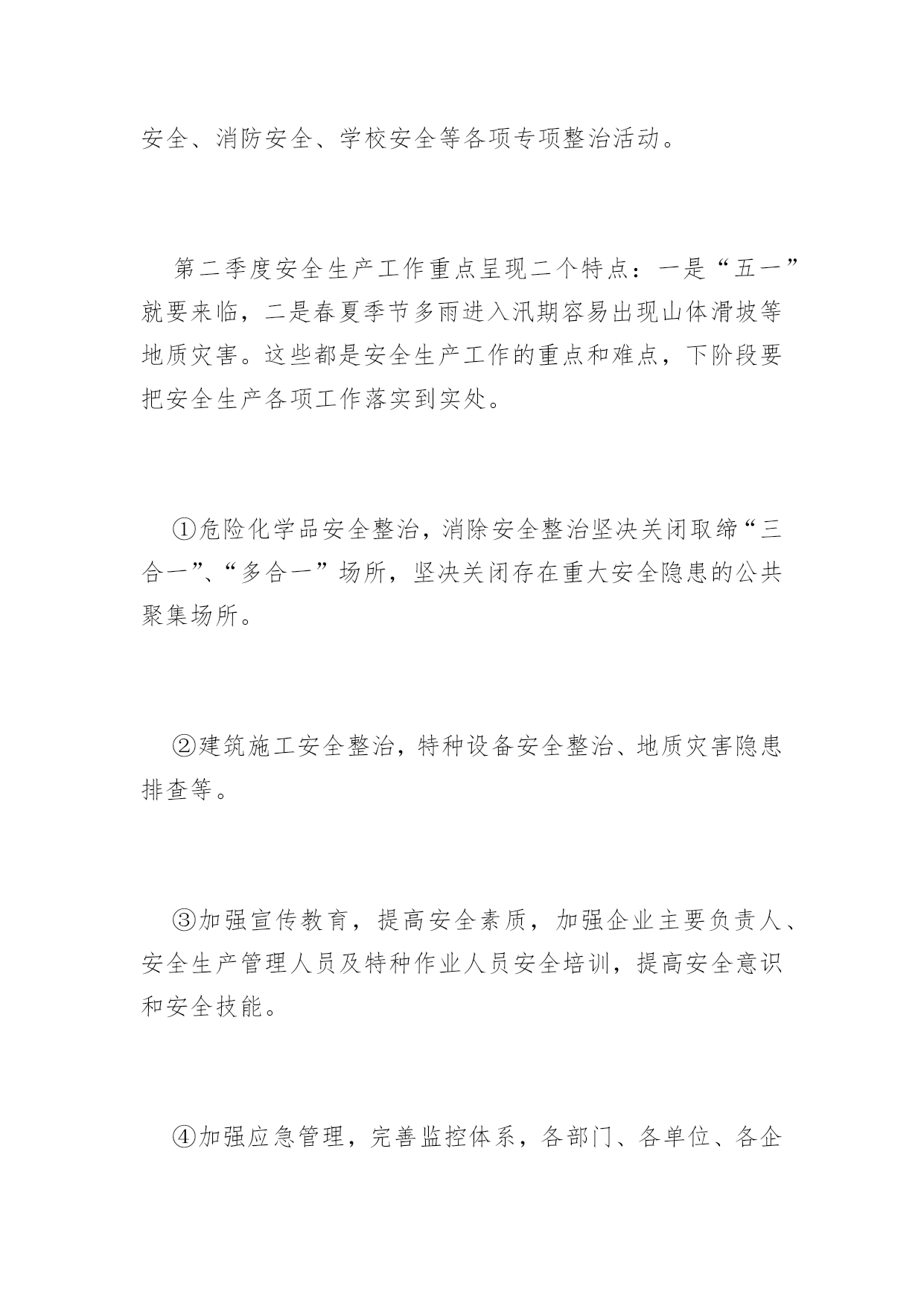 安全、消防安全、学校安全等各项专项整治活动。

第二季度安全生产工作重点呈现二个特点：一是“五一”就要来临，二是春夏季节多雨进入汛期容易出现山体滑坡等地质灾害。这些都是安全生产工作的重点和难点，下阶段要把安全生产各项工作落实到实处。

①危险化学品安全整治，消除安全整治坚决关闭取缔“三合一”、“多合一”场所，坚决关闭存在重大安全隐患的公共聚集场所。

②建筑施工安全整治，特种设备安全整治、地质灾害隐患排查等。

③加强宣传教育，提高安全素质，加强企业主要负责人、安全生产管理人员及特种作业人员安全培训，提高安全意识和安全技能。

④加强应急管理，完善监控体系，各部门、各单位、各企